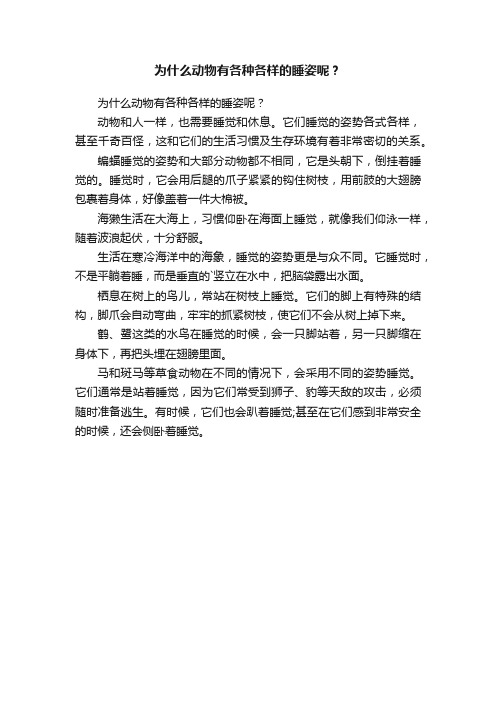 为什么动物有各种各样的睡姿呢？

为什么动物有各种各样的睡姿呢？

动物和人一样，也需要睡觉和休息。它们睡觉的姿势各式各样，甚至千奇百怪，这和它们的生活习惯及生存环境有着非常密切的关系。

蝙蝠睡觉的姿势和大部分动物都不相同，它是头朝下，倒挂着睡觉的。睡觉时，它会用后腿的爪子紧紧的钩住树枝，用前肢的大翅膀包裹着身体，好像盖着一件大棉被。

海獭生活在大海上，习惯仰卧在海面上睡觉，就像我们仰泳一样，随着波浪起伏，十分舒服。

生活在寒冷海洋中的海象，睡觉的姿势更是与众不同。它睡觉时，不是平躺着睡，而是垂直的`竖立在水中，把脑袋露出水面。

栖息在树上的鸟儿，常站在树枝上睡觉。它们的脚上有特殊的结构，脚爪会自动弯曲，牢牢的抓紧树枝，使它们不会从树上掉下来。

鹤、鹭这类的水鸟在睡觉的时候，会一只脚站着，另一只脚缩在身体下，再把头埋在翅膀里面。

马和斑马等草食动物在不同的情况下，会采用不同的姿势睡觉。它们通常是站着睡觉，因为它们常受到狮子、豹等天敌的攻击，必须随时准备逃生。有时候，它们也会趴着睡觉;甚至在它们感到非常安全的时候，还会侧卧着睡觉。